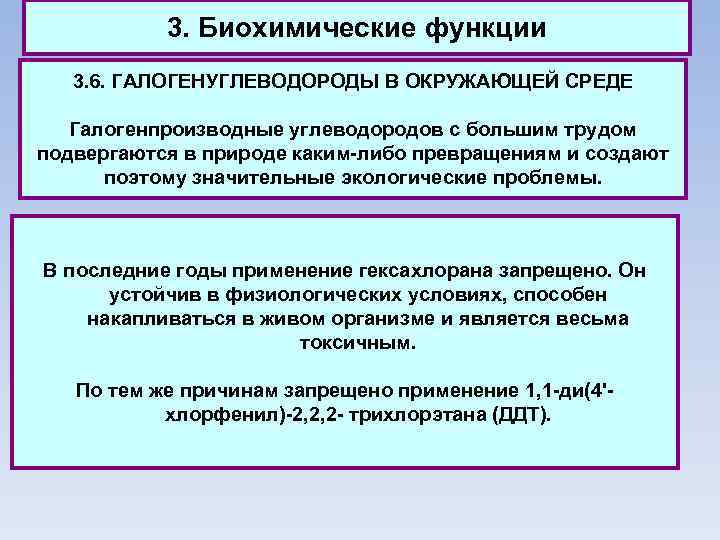 3. Биохимические функции

3.6. ГАЛОГЕНУГЛЕВОДОРОДЫ В ОКРУЖАЮЩЕЙ СРЕДЕ

Галогенпроизводные углеводородов с большим трудом подвергаются в природе каким-либо превращениям и создают поэтому значительные экологические проблемы.

В последние годы применение гексахлорана запрещено. Он устойчив в физиологических условиях, способен накапливаться в живом организме и является весьма токсичным.

По тем же причинам запрещено применение 1,1-ди(4'-хлорфенил)-2,2,2- трихлорэтана (ДДТ).